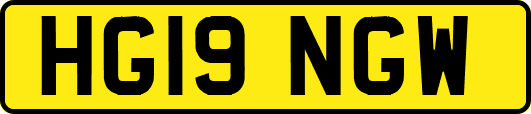 HG19 NGW